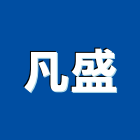 凡盛